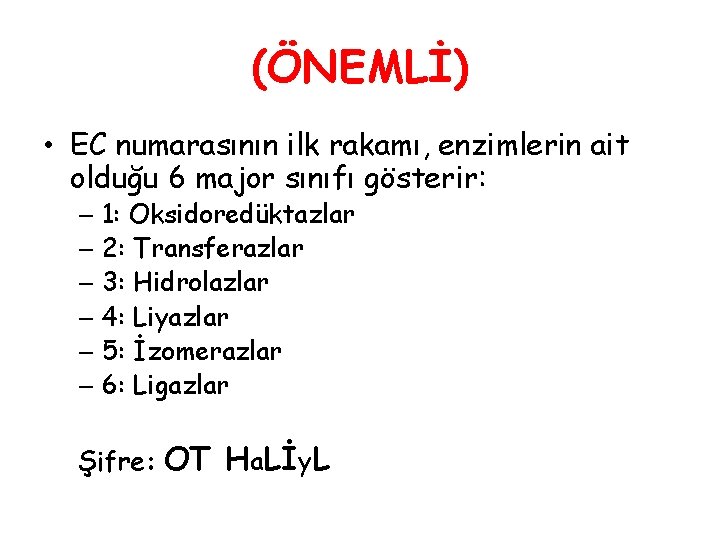 (ÖNEMLİ)

• EC numarasının ilk rakamı, enzimlerin ait olduğu 6 major sınıfı gösterir:
– 1: Oksidoredüktazlar
– 2: Transferazlar
– 3: Hidrolazlar
– 4: Liyazlar
– 5: İzomerazlar
– 6: Ligazlar

Şifre: OT HaLİyL